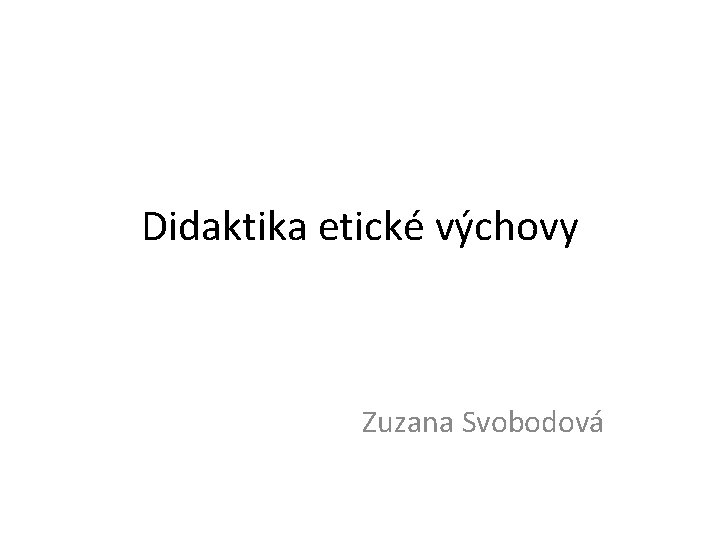 Didaktika etické výchovy

Zuzana Svobodová